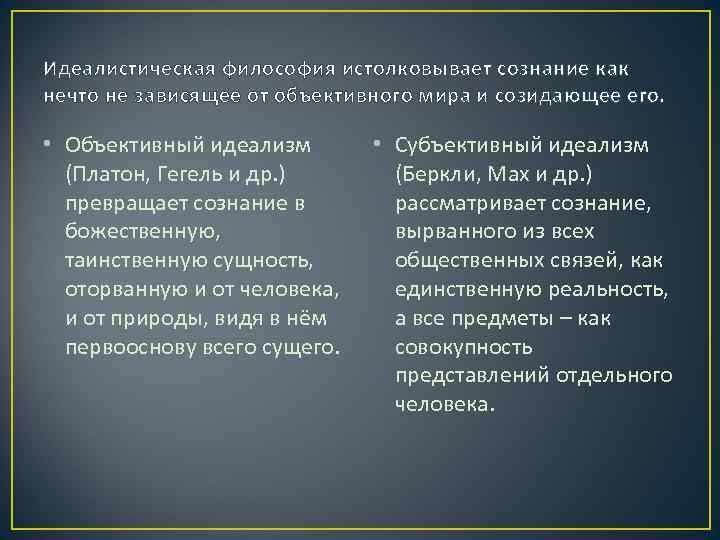 Идеалистическая философия истолковывает сознание как нечто не зависящее от объективного мира и созидающее его.

• Объективный идеализм (Платон, Гегель и др.) превращает сознание в божественную, таинственную сущность, оторванную и от человека, и от природы, видя в нём первооснову всего сущего.

• Субъективный идеализм (Беркли, Мах и др.) рассматривает сознание, вырванного из всех общественных связей, как единственную реальность, а все предметы – как совокупность представлений отдельного человека.